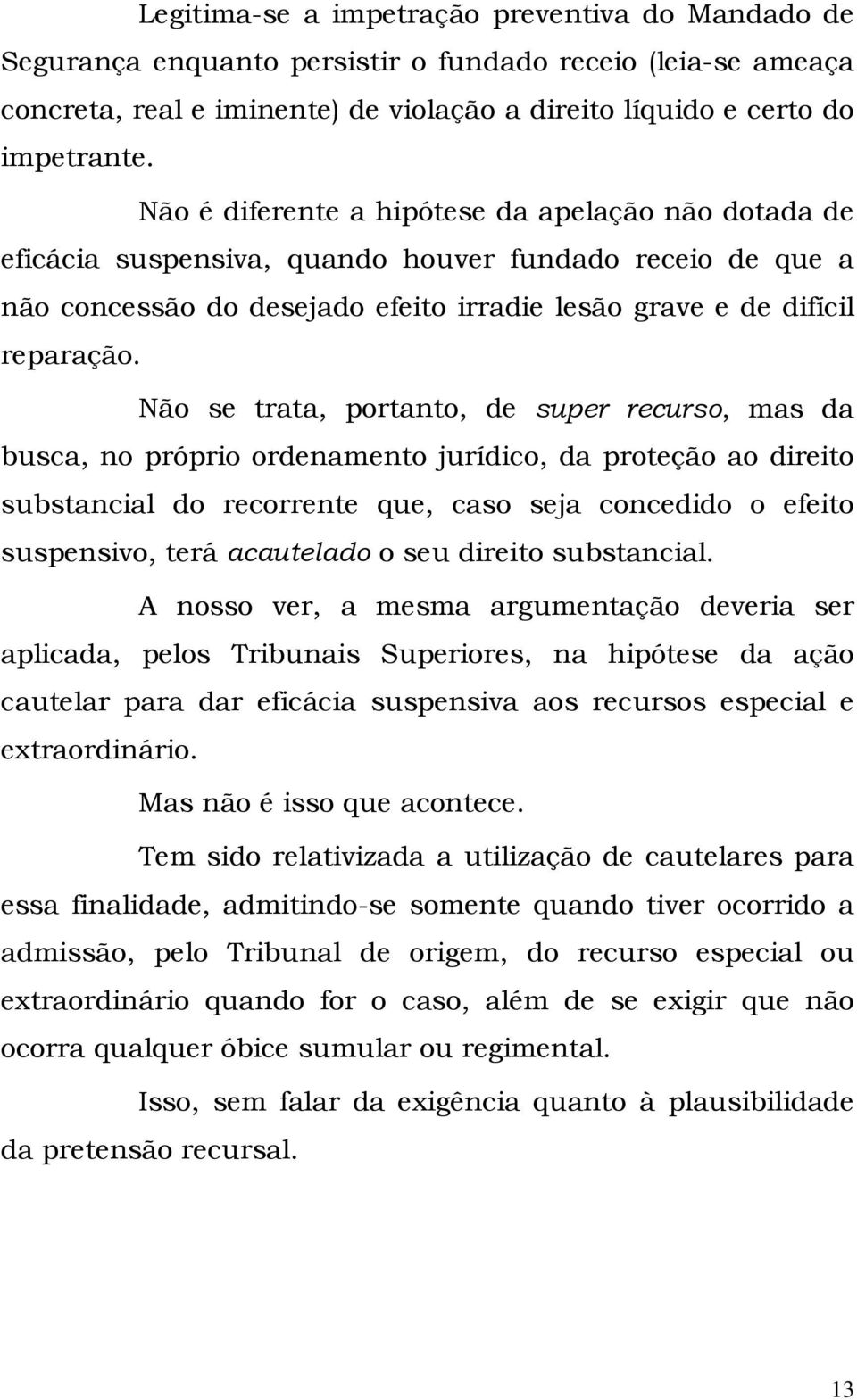 Legitima-se a impetração preventiva do Mandado de Segurança enquanto persistir o fundado receio (leia-se ameaça concreta, real e iminente) de violação a direito líquido e certo do impetrante.

Não é diferente a hipótese da apelação não dotada de eficácia suspensiva, quando houver fundado receio de que a não concessão do desejado efeito irradie lesão grave e de difícil reparação.

Não se trata, portanto, de super recurso, mas da busca, no próprio ordenamento jurídico, da proteção ao direito substancial do recorrente que, caso seja concedido o efeito suspensivo, terá acautelado o seu direito substancial.

A nosso ver, a mesma argumentação deveria ser aplicada, pelos Tribunais Superiores, na hipótese da ação cautelar para dar eficácia suspensiva aos recursos especial e extraordinário.

Mas não é isso que acontece.

Tem sido relativizada a utilização de cautelares para essa finalidade, admitindo-se somente quando tiver ocorrido a admissão, pelo Tribunal de origem, do recurso especial ou extraordinário quando for o caso, além de se exigir que não ocorra qualquer óbice sumular ou regimental.

Isso, sem falar da exigência quanto à plausibilidade da pretensão recursal.

13